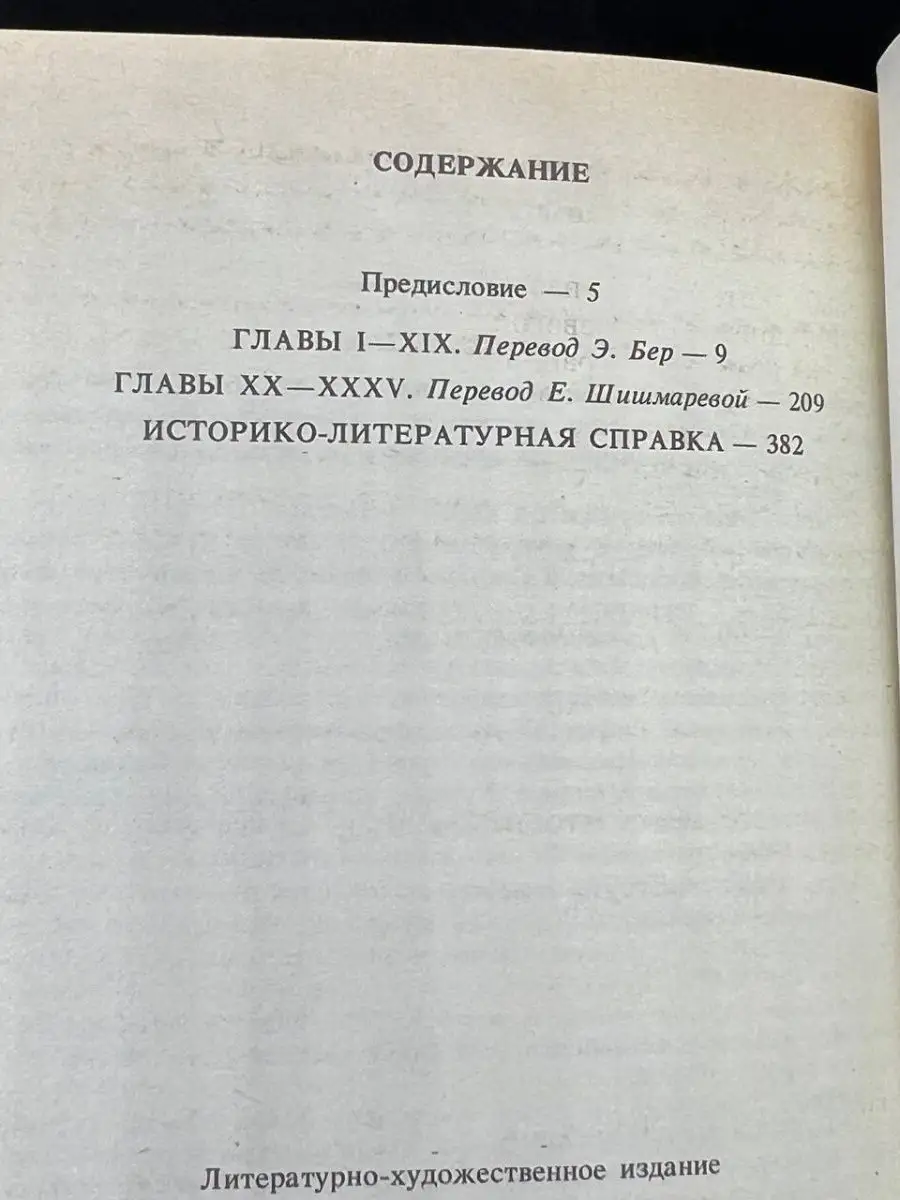 СОДЕРЖАНИЕ

Предисловие — 5

ГЛАВЫ I—XIX. Перевод Э. Бер — 9

ГЛАВЫ XX—XXXV. Перевод Е. Шишмаревой — 209

ИСТОРИКО-ЛИТЕРАТУРНАЯ СПРАВКА — 382

Литературно-художественное издание